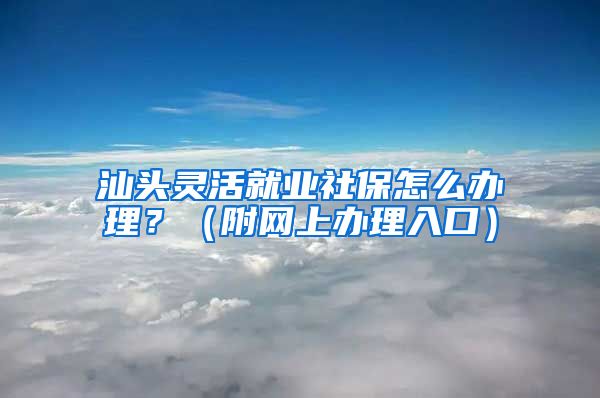 汕头灵活就业社保怎么办理？（附网上办理入口）